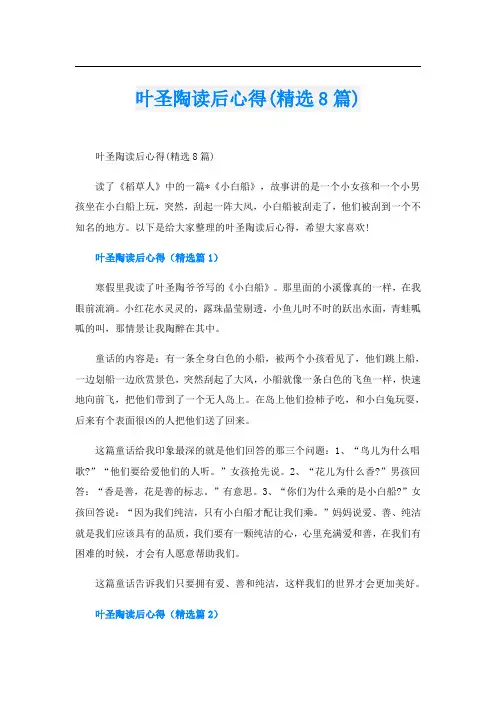 叶圣陶读后心得(精选8篇)

叶圣陶读后心得(精选8篇)

读了《稻草人》中的一篇*《小白船》，故事讲的是一个小女孩和一个小男孩坐在小白船上玩，突然，刮起一阵大风，小白船被刮走了，他们被刮到一个不知名的地方。以下是给大家整理的叶圣陶读后心得，希望大家喜欢!

叶圣陶读后心得（精选篇1）

寒假里我读了叶圣陶爷爷写的《小白船》。那里面的小溪像真的一样，在我眼前流淌。小红花水灵灵的，露珠晶莹剔透，小鱼儿时不时的跃出水面，青蛙呱呱的叫，那情景让我陶醉在其中。

童话的内容是：有一条全身白色的小船，被两个小孩看见了，他们跳上船，一边划船一边欣赏景色，突然刮起了大风，小船就像一条白色的飞鱼一样，快速地向前飞，把他们带到了一个无人岛上。在岛上他们捡柿子吃，和小白兔玩耍，后来有个表面很凶的人把他们送了回来。

这篇童话给我印象最深的就是他们回答的那三个问题：1、“鸟儿为什么唱歌?”“他们要给爱他们的人听。”女孩抢先说。2、“花儿为什么香?”男孩回答：“香是善，花是善的标志。”有意思。3、“你们为什么乘的是小白船?”女孩回答说：“因为我们纯洁，只有小白船才配让我们乘。”妈妈说爱、善、纯洁就是我们应该具有的品质，我们要有一颗纯洁的心，心里充满爱和善，在我们有困难的时候，才会有人愿意帮助我们。

这篇童话告诉我们只要拥有爱、善和纯洁，这样我们的世界才会更加美好。

叶圣陶读后心得（精选篇2）